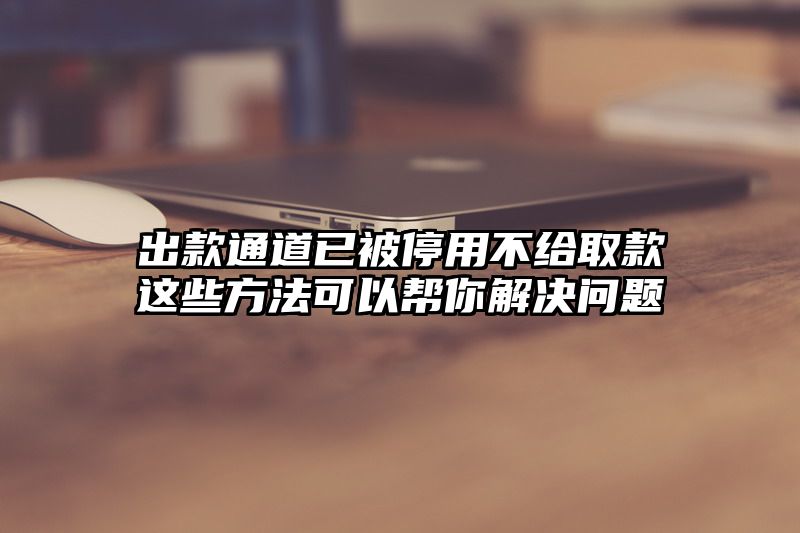 出款通道已被停用不给取款
这些方法可以帮你解决问题